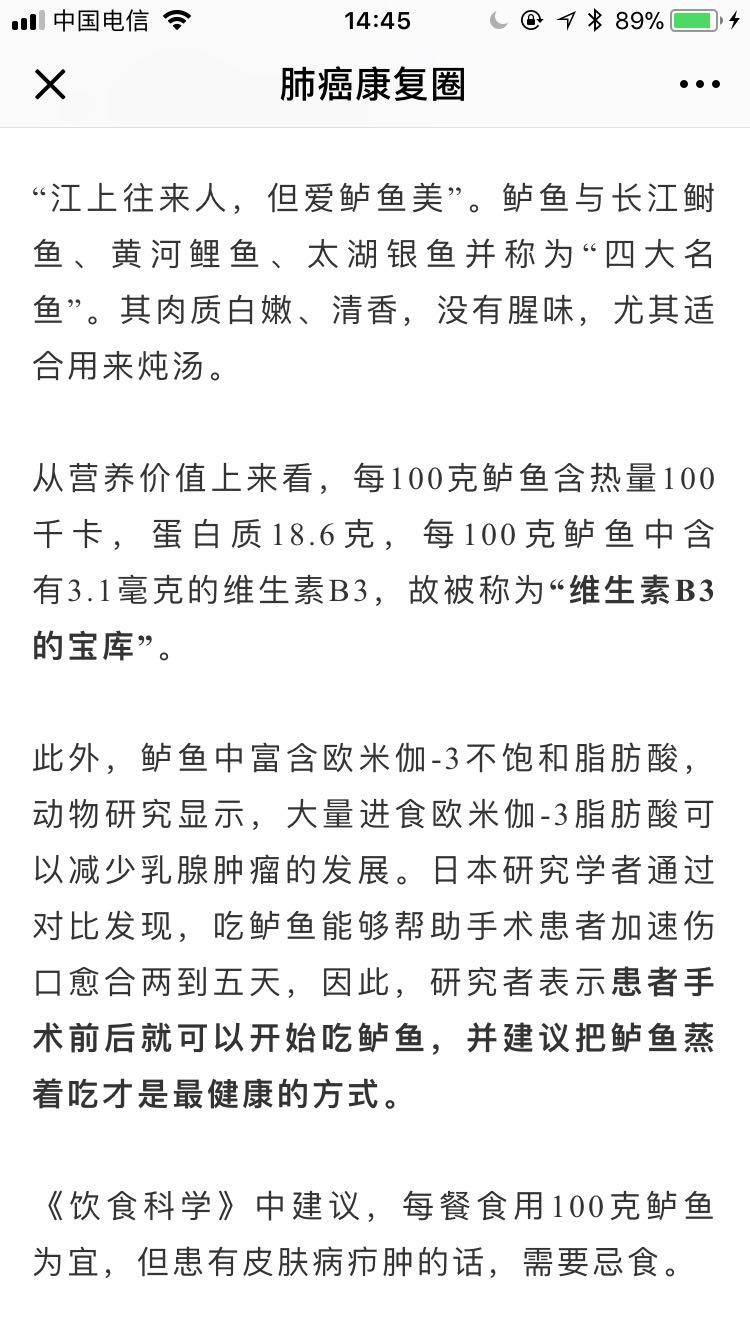 中国电信 14:45 89%

肺癌康复圈

“江上往来人，但爱鲈鱼美”。鲈鱼与长江鲥鱼、黄河鲤鱼、太湖银鱼并称为“四大名鱼”。其肉质白嫩、清香，没有腥味，尤其适合用来炖汤。

从营养价值上来看，每100克鲈鱼含热量100千卡，蛋白质18.6克，每100克鲈鱼中含有3.1毫克的维生素B3，故被称为“维生素B3的宝库”。

此外，鲈鱼中富含欧米伽-3不饱和脂肪酸，动物研究显示，大量进食欧米伽-3脂肪酸可以减少乳腺肿瘤的发展。日本研究学者通过对比发现，吃鲈鱼能够帮助手术患者加速伤口愈合两到五天，因此，研究者表示患者手术前后就可以开始吃鲈鱼，并建议把鲈鱼蒸着吃才是最健康的方式。

《饮食科学》中建议，每餐食用100克鲈鱼为宜，但患有皮肤病疖肿的话，需要忌食。